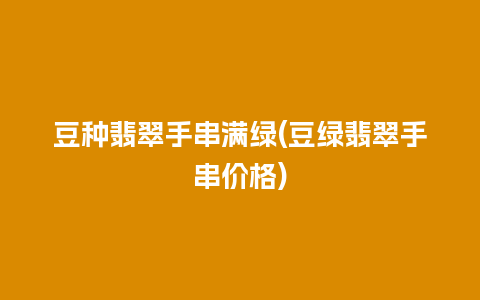 豆种翡翠手串满绿(豆绿翡翠手串价格)